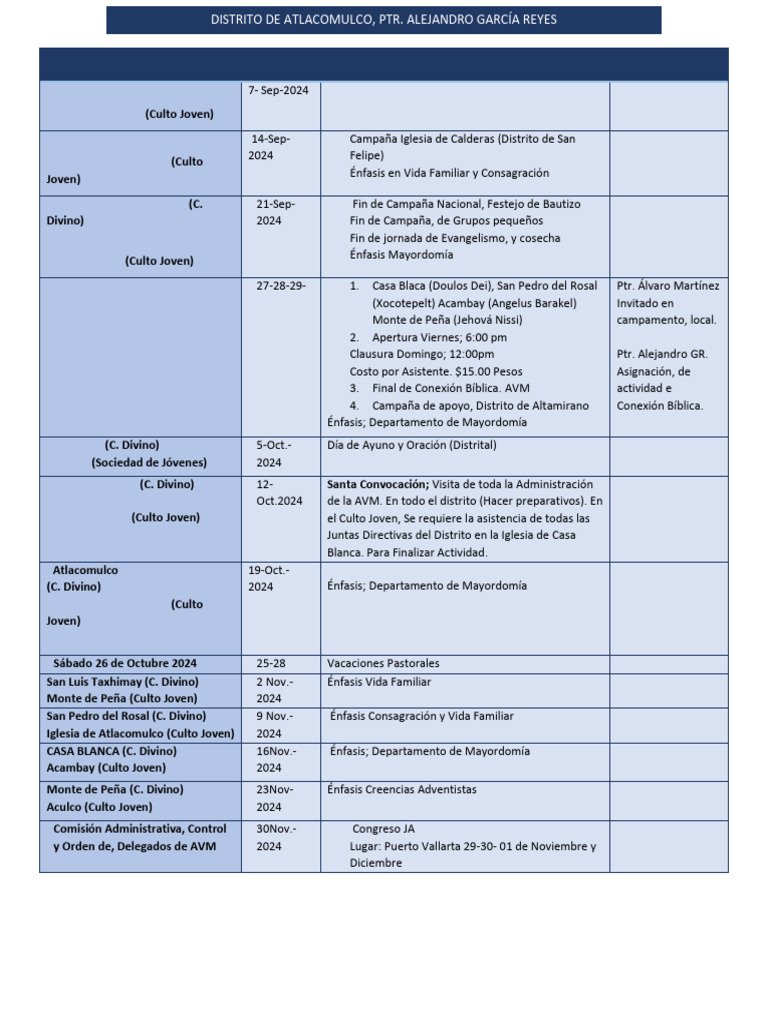 DISTRITO DE ATLACOMULCO, PTR. ALEJANDRO GARCÍA REYES

| | | | |
|---|---|---|---|
| (Culto Joven) | 7- Sep-2024 | | |
| (Culto Joven) | 14-Sep-2024 | Campaña Iglesia de Calderas (Distrito de San Felipe) Énfasis en Vida Familiar y Consagración | |
| (C. Divino) (Culto Joven) | 21-Sep-2024 | Fin de Campaña Nacional, Festejo de Bautizo Fin de Campaña, de Grupos pequeños Fin de jornada de Evangelismo, y cosecha Énfasis Mayordomía | |
| | 27-28-29- | 1. Casa Blaca (Doulos Dei), San Pedro del Rosal (Xocotepelt) Acambay (Angelus Barakel) Monte de Peña (Jehová Nissi) 2. Apertura Viernes; 6:00 pm Clausura Domingo; 12:00pm Costo por Asistente. $15.00 Pesos 3. Final de Conexión Bíblica. AVM 4. Campaña de apoyo, Distrito de Altamirano Énfasis; Departamento de Mayordomía | Ptr. Álvaro Martínez Invitado en campamento, local. Ptr. Alejandro GR. Asignación, de actividad e Conexión Bíblica. |
| (C. Divino) (Sociedad de Jóvenes) | 5-Oct.-2024 | Día de Ayuno y Oración (Distrital) | |
| (C. Divino) (Culto Joven) | 12-Oct.2024 | Santa Convocación; Visita de toda la Administración de la AVM. En todo el distrito (Hacer preparativos). En el Culto Joven, Se requiere la asistencia de todas las Juntas Directivas del Distrito en la Iglesia de Casa Blanca. Para Finalizar Actividad. | |
| Atlacomulco (C. Divino) (Culto Joven) | 19-Oct.-2024 | Énfasis; Departamento de Mayordomía | |
| Sábado 26 de Octubre 2024 | 25-28 | Vacaciones Pastorales | |
| San Luis Taxhimay (C. Divino) Monte de Peña (Culto Joven) | 2 Nov.-2024 | Énfasis Vida Familiar | |
| San Pedro del Rosal (C. Divino) Iglesia de Atlacomulco (Culto Joven) | 9 Nov.-2024 | Énfasis Consagración y Vida Familiar | |
| CASA BLANCA (C. Divino) Acambay (Culto Joven) | 16Nov.-2024 | Énfasis; Departamento de Mayordomía | |
| Monte de Peña (C. Divino) Aculco (Culto Joven) | 23Nov-2024 | Énfasis Creencias Adventistas | |
| Comisión Administrativa, Control y Orden de, Delegados de AVM | 30Nov.-2024 | Congreso JA Lugar: Puerto Vallarta 29-30- 01 de Noviembre y Diciembre | |